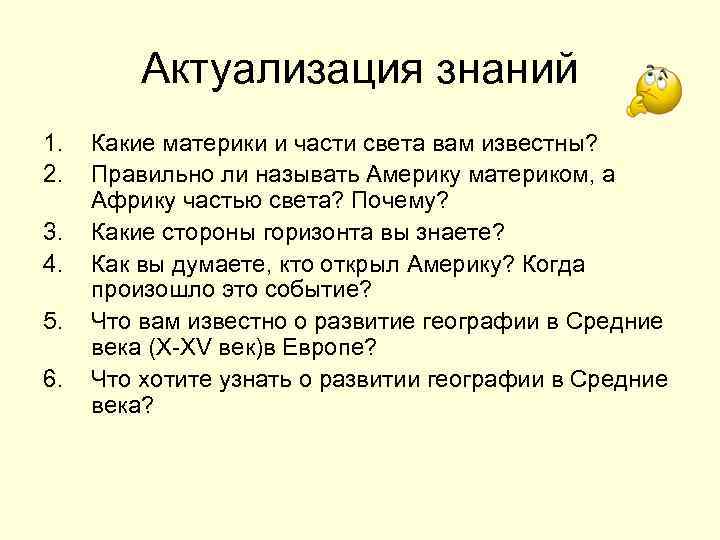 Актуализация знаний

1. Какие материки и части света вам известны?
2. Правильно ли называть Америку материком, а Африку частью света? Почему?
3. Какие стороны горизонта вы знаете?
4. Как вы думаете, кто открыл Америку? Когда произошло это событие?
5. Что вам известно о развитие географии в Средние века (X-XV век)в Европе?
6. Что хотите узнать о развитии географии в Средние века?